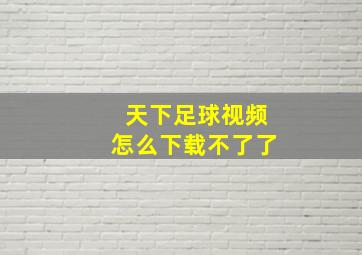 天下足球视频
怎么下载不了了